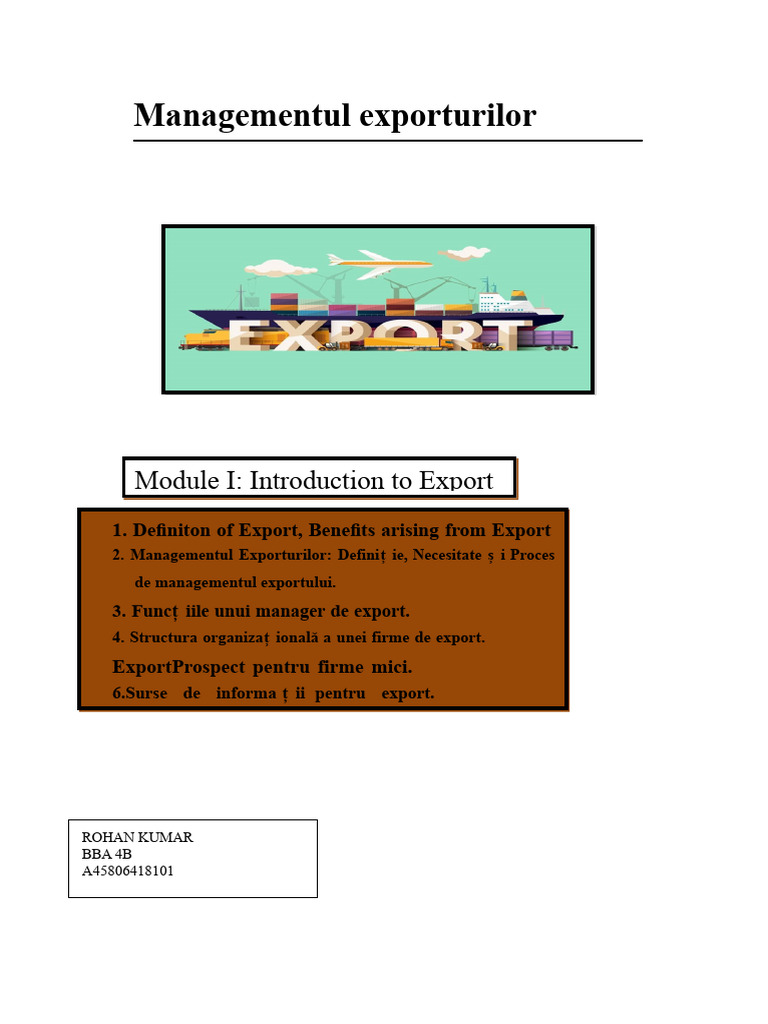 Managementul exporturilor

EXPORT

Module I: Introduction to Export

1. Definiton of Export, Benefits arising from Export

2. Managementul Exporturilor: Defini ț ie, Necesitate ș i Proces de managementul exportului.

3. Func ț iile unui manager de export.

4. Structura organiza ț ională a unei firme de export.

ExportProspect pentru firme mici.

6.Surse de informa ț ii pentru export.

ROHAN KUMAR
BBA 4B
A45806418101